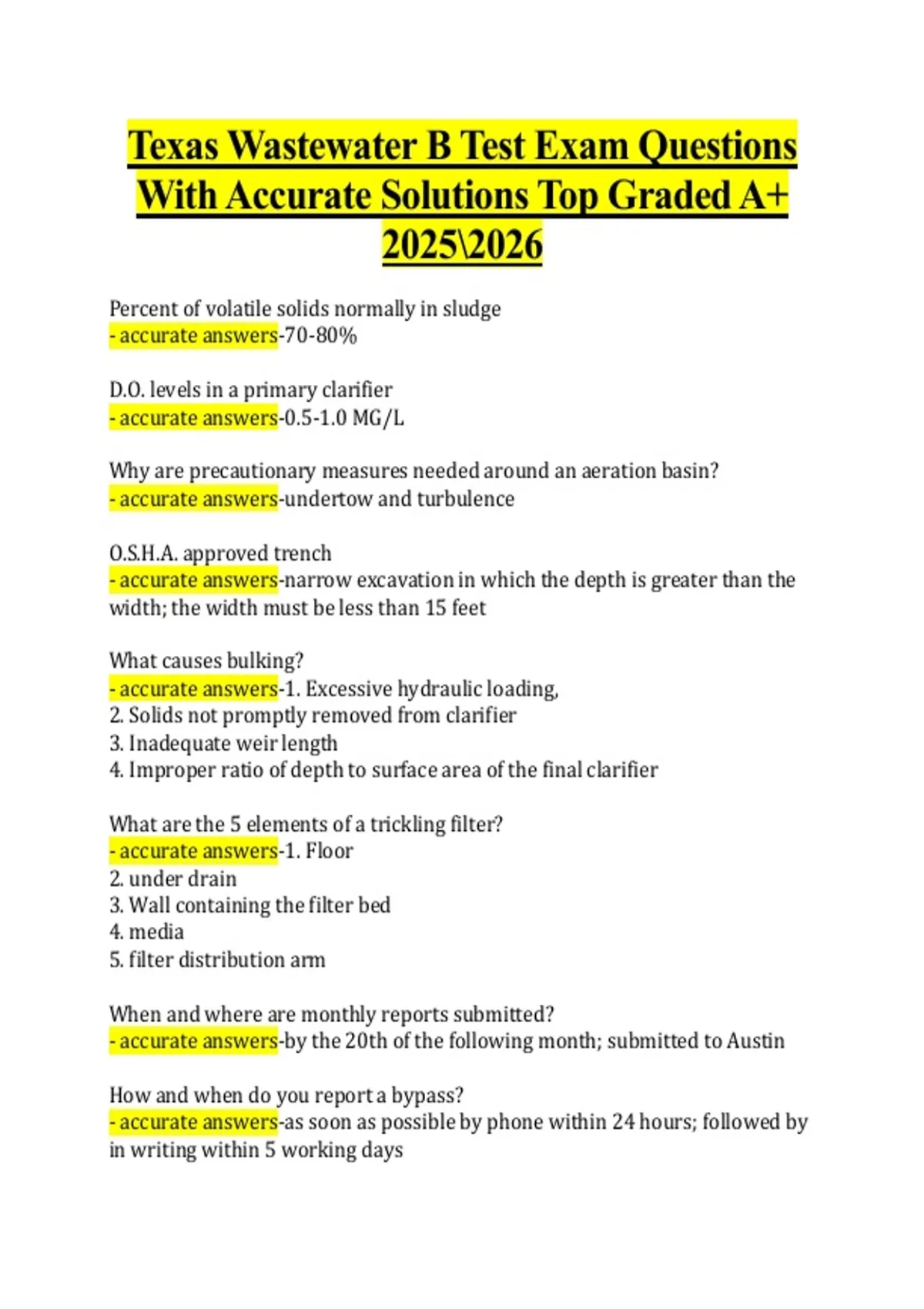 Texas Wastewater B Test Exam Questions With Accurate Solutions Top Graded A+ 2025\2026

Percent of volatile solids normally in sludge
- accurate answers-70-80%

D.O. levels in a primary clarifier
- accurate answers-0.5-1.0 MG/L

Why are precautionary measures needed around an aeration basin?
- accurate answers-undertow and turbulence

O.S.H.A. approved trench
- accurate answers-narrow excavation in which the depth is greater than the width; the width must be less than 15 feet

What causes bulking?
- accurate answers-1. Excessive hydraulic loading,
2. Solids not promptly removed from clarifier
3. Inadequate weir length
4. Improper ratio of depth to surface area of the final clarifier

What are the 5 elements of a trickling filter?
- accurate answers-1. Floor
2. under drain
3. Wall containing the filter bed
4. media
5. filter distribution arm

When and where are monthly reports submitted?
- accurate answers-by the 20th of the following month; submitted to Austin

How and when do you report a bypass?
- accurate answers-as soon as possible by phone within 24 hours; followed by in writing within 5 working days